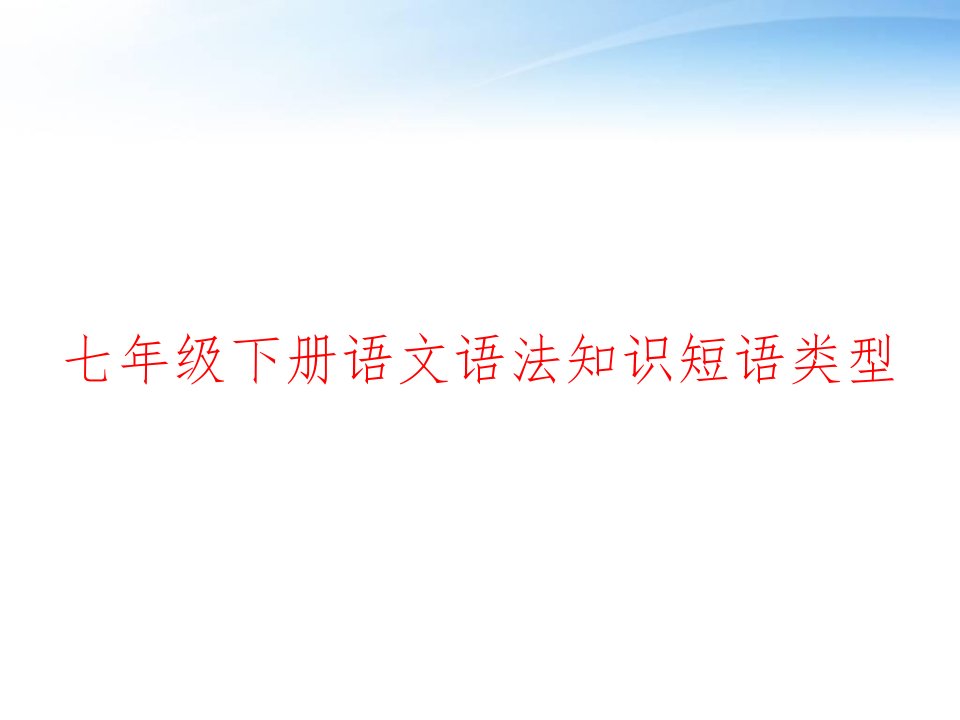 七年级下册语文语法知识短语类型